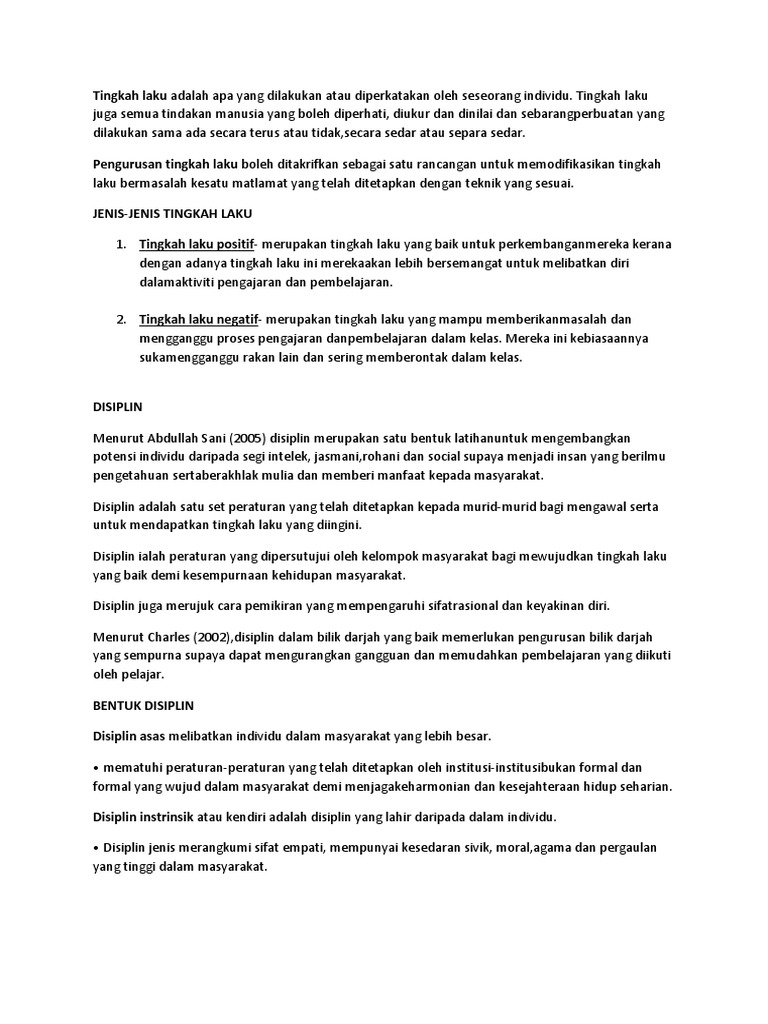 Tingkah laku adalah apa yang dilakukan atau diperkatakan oleh seseorang individu. Tingkah laku juga semua tindakan manusia yang boleh diperhati, diukur dan dinilai dan sebarangperbuatan yang dilakukan sama ada secara terus atau tidak,secara sedar atau separa sedar.

Pengurusan tingkah laku boleh ditakrifkan sebagai satu rancangan untuk memodifikasikan tingkah laku bermasalah kesatu matlamat yang telah ditetapkan dengan teknik yang sesuai.

JENIS-JENIS TINGKAH LAKU

1. Tingkah laku positif- merupakan tingkah laku yang baik untuk perkembanganmereka kerana dengan adanya tingkah laku ini merekaakan lebih bersemangat untuk melibatkan diri dalamaktiviti pengajaran dan pembelajaran.

2. Tingkah laku negatif- merupakan tingkah laku yang mampu memberikanmasalah dan mengganggu proses pengajaran danpembelajaran dalam kelas. Mereka ini kebiasaannya sukamengganggu rakan lain dan sering memberontak dalam kelas.

DISIPLIN

Menurut Abdullah Sani (2005) disiplin merupakan satu bentuk latihanuntuk mengembangkan potensi individu daripada segi intelek, jasmani,rohani dan social supaya menjadi insan yang berilmu pengetahuan sertaberakhlak mulia dan memberi manfaat kepada masyarakat.

Disiplin adalah satu set peraturan yang telah ditetapkan kepada murid-murid bagi mengawal serta untuk mendapatkan tingkah laku yang diingini.

Disiplin ialah peraturan yang dipersutujui oleh kelompok masyarakat bagi mewujudkan tingkah laku yang baik demi kesempurnaan kehidupan masyarakat.

Disiplin juga merujuk cara pemikiran yang mempengaruhi sifatrasional dan keyakinan diri.

Menurut Charles (2002),disiplin dalam bilik darjah yang baik memerlukan pengurusan bilik darjah yang sempurna supaya dapat mengurangkan gangguan dan memudahkan pembelajaran yang diikuti oleh pelajar.

BENTUK DISIPLIN

Disiplin asas melibatkan individu dalam masyarakat yang lebih besar.

• mematuhi peraturan-peraturan yang telah ditetapkan oleh institusi-institusibukan formal dan formal yang wujud dalam masyarakat demi menjagakeharmonian dan kesejahteraan hidup seharian.

Disiplin instrinsik atau kendiri adalah disiplin yang lahir daripada dalam individu.

• Disiplin jenis merangkumi sifat empati, mempunyai kesedaran sivik, moral,agama dan pergaulan yang tinggi dalam masyarakat.